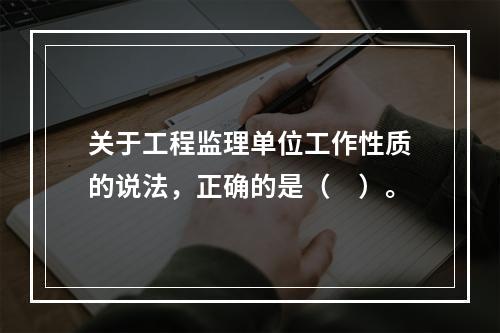 关于工程监理单位工作性质的说法，正确的是（　）。